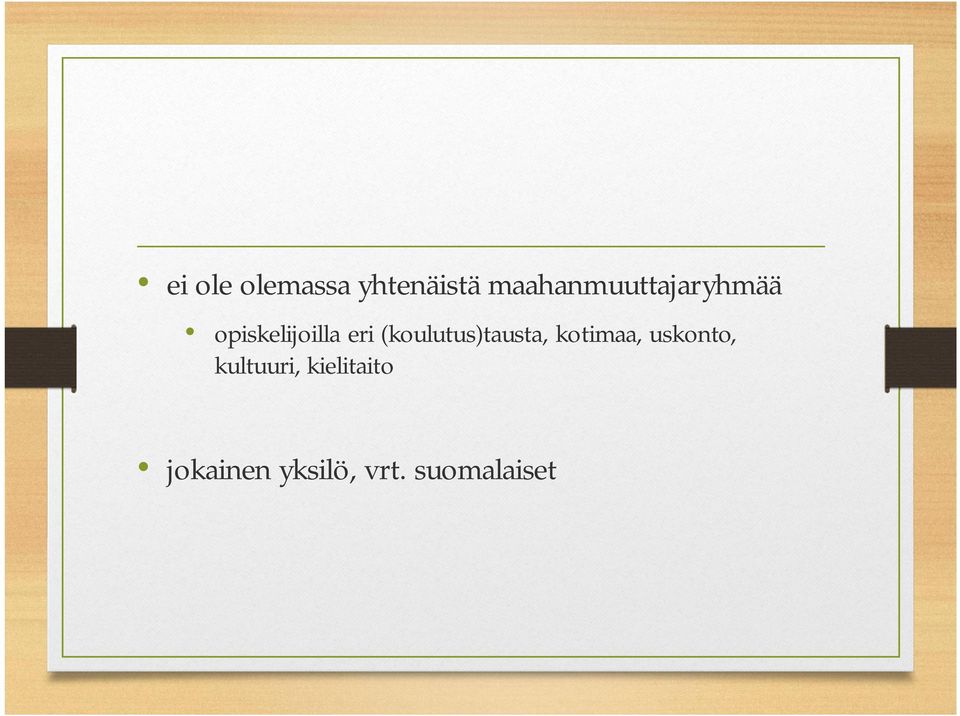 • ei ole olemassa yhtenäistä maahanmuuttajaryhmää

• opiskelijoilla eri (koulutus)tausta, kotimaa, uskonto, kultuuri, kielitaito

• jokainen yksilö, vrt. suomalaiset